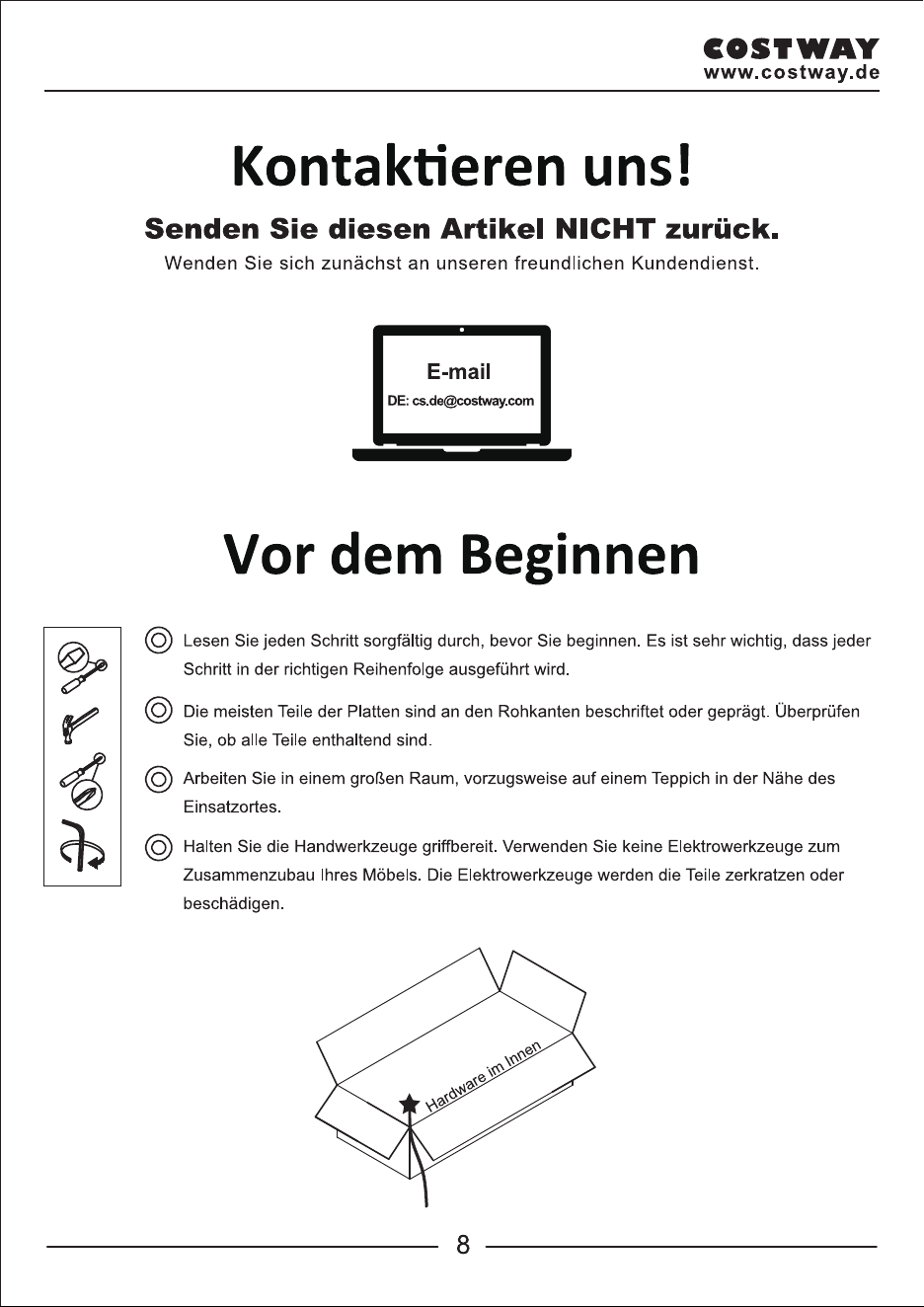 COSTWAY
www.costway.de

Kontaktieren uns!

Senden Sie diesen Artikel NICHT zurück.

Wenden Sie sich zunächst an unseren freundlichen Kundendienst.

E-mail
DE: cs.de@costway.com

Vor dem Beginnen

Lesen Sie jeden Schritt sorgfältig durch, bevor Sie beginnen. Es ist sehr wichtig, dass jeder Schritt in der richtigen Reihenfolge ausgeführt wird.

Die meisten Teile der Platten sind an den Rohkanten beschriftet oder geprägt. Überprüfen Sie, ob alle Teile enthaltend sind.

Arbeiten Sie in einem großen Raum, vorzugsweise auf einem Teppich in der Nähe des Einsatzortes.

Halten Sie die Handwerkzeuge griffbereit. Verwenden Sie keine Elektrowerkzeuge zum Zusammenzubau Ihres Möbels. Die Elektrowerkzeuge werden die Teile zerkratzen oder beschädigen.

Hardware im Innen

8